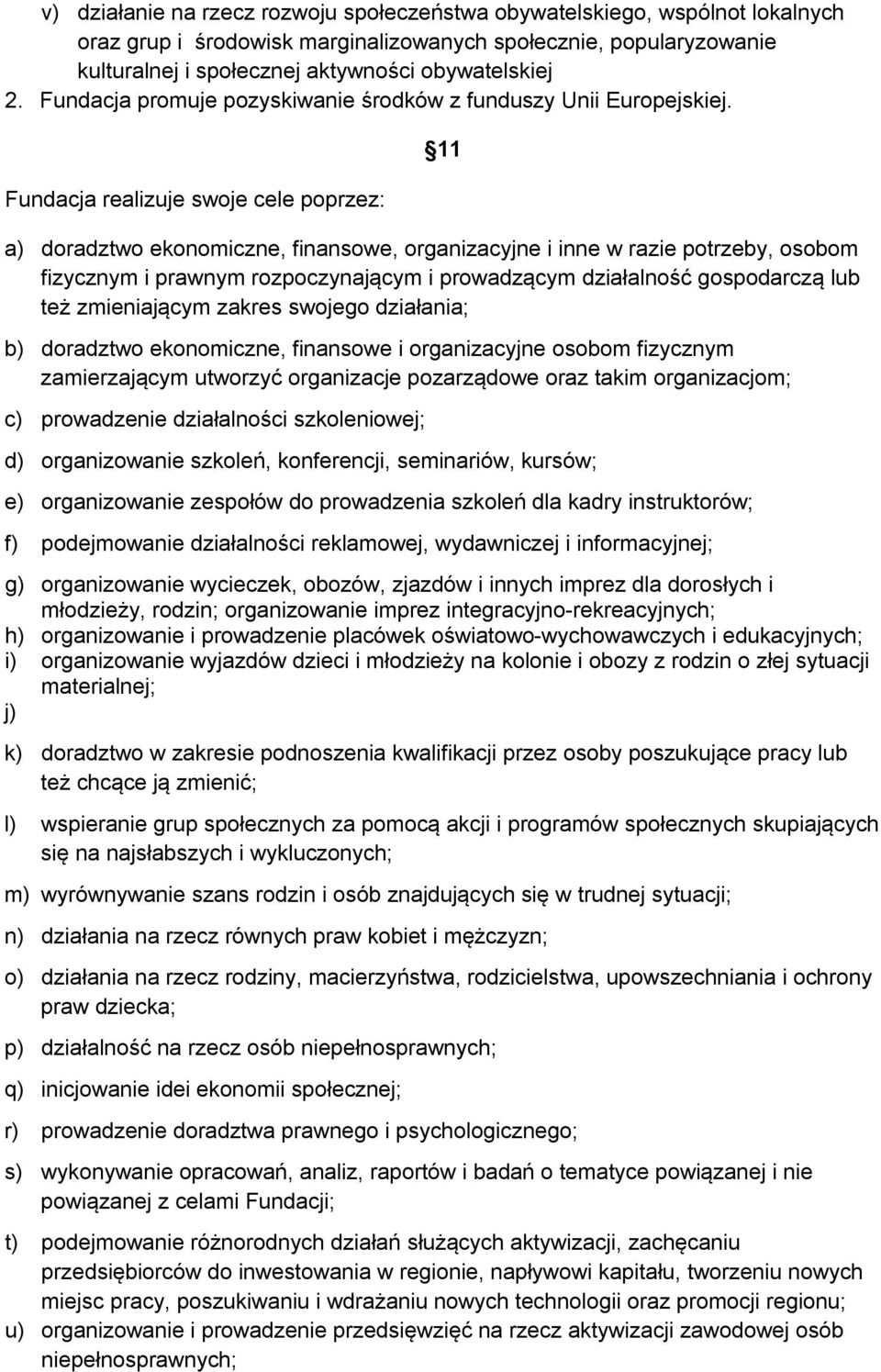 v) działanie na rzecz rozwoju społeczeństwa obywatelskiego, wspólnot lokalnych oraz grup i środowisk marginalizowanych społecznie, popularyzowanie kulturalnej i społecznej aktywności obywatelskiej
2. Fundacja promuje pozyskiwanie środków z funduszy Unii Europejskiej.

11

Fundacja realizuje swoje cele poprzez:

a) doradztwo ekonomiczne, finansowe, organizacyjne i inne w razie potrzeby, osobom fizycznym i prawnym rozpoczynającym i prowadzącym działalność gospodarczą lub też zmieniającym zakres swojego działania;

b) doradztwo ekonomiczne, finansowe i organizacyjne osobom fizycznym zamierzającym utworzyć organizacje pozarządowe oraz takim organizacjom;

c) prowadzenie działalności szkoleniowej;

d) organizowanie szkoleń, konferencji, seminariów, kursów;

e) organizowanie zespołów do prowadzenia szkoleń dla kadry instruktorów;

f) podejmowanie działalności reklamowej, wydawniczej i informacyjnej;

g) organizowanie wycieczek, obozów, zjazdów i innych imprez dla dorosłych i młodzieży, rodzin; organizowanie imprez integracyjno-rekreacyjnych;
h) organizowanie i prowadzenie placówek oświatowo-wychowawczych i edukacyjnych;
i) organizowanie wyjazdów dzieci i młodzieży na kolonie i obozy z rodzin o złej sytuacji materialnej;
j)

k) doradztwo w zakresie podnoszenia kwalifikacji przez osoby poszukujące pracy lub też chcące ją zmienić;

l) wspieranie grup społecznych za pomocą akcji i programów społecznych skupiających się na najsłabszych i wykluczonych;

m) wyrównywanie szans rodzin i osób znajdujących się w trudnej sytuacji;

n) działania na rzecz równych praw kobiet i mężczyzn;

o) działania na rzecz rodziny, macierzyństwa, rodzicielstwa, upowszechniania i ochrony praw dziecka;

p) działalność na rzecz osób niepełnosprawnych;

q) inicjowanie idei ekonomii społecznej;

r) prowadzenie doradztwa prawnego i psychologicznego;

s) wykonywanie opracowań, analiz, raportów i badań o tematyce powiązanej i nie powiązanej z celami Fundacji;

t) podejmowanie różnorodnych działań służących aktywizacji, zachęcaniu przedsiębiorców do inwestowania w regionie, napływowi kapitału, tworzeniu nowych miejsc pracy, poszukiwaniu i wdrażaniu nowych technologii oraz promocji regionu;
u) organizowanie i prowadzenie przedsięwzięć na rzecz aktywizacji zawodowej osób niepełnosprawnych;